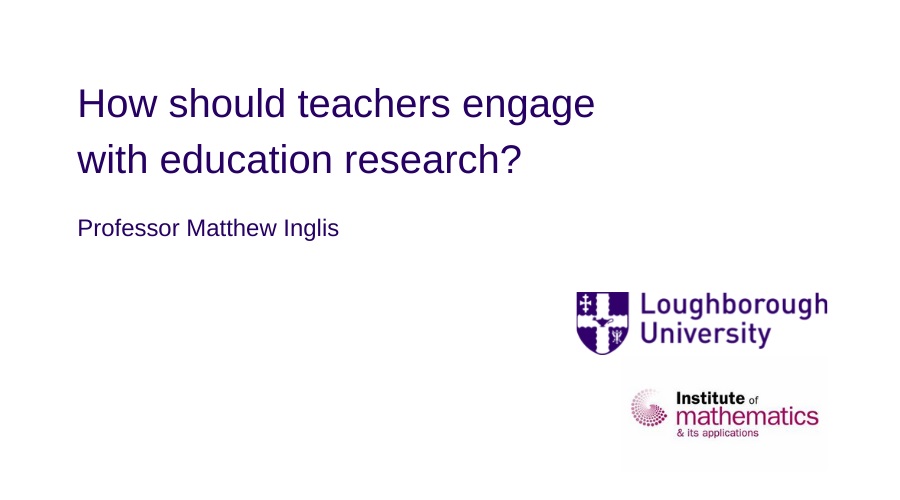 How should teachers engage with education research?

Professor Matthew Inglis

Loughborough University

Institute of mathematics & its applications